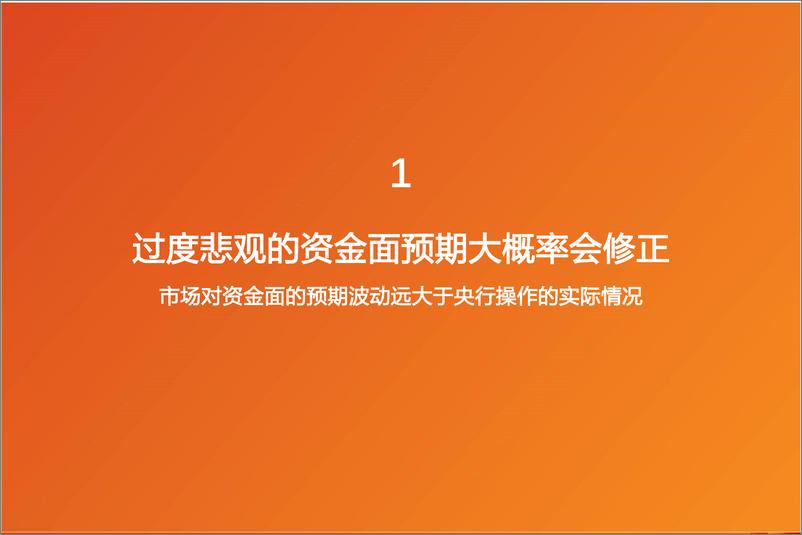 1

过度悲观的资金面预期大概率会修正

市场对资金面的预期波动远大于央行操作的实际情况